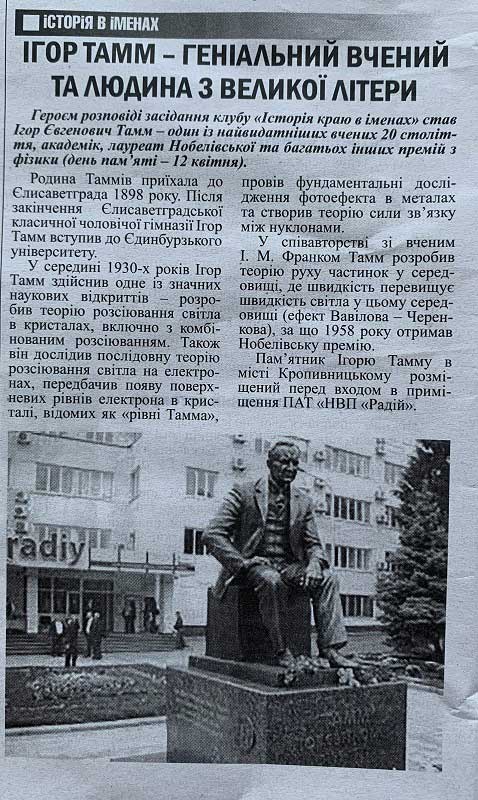 ІСТОРІЯ В ІМЕНАХ

ІГОР ТАММ – ГЕНІАЛЬНИЙ ВЧЕНИЙ ТА ЛЮДИНА З ВЕЛИКОЇ ЛІТЕРИ

Героєм розповіді засідання клубу «Історія краю в іменах» став Ігор Євгенович Тамм – один із найвидатніших вчених 20 століття, академік, лауреат Нобелівської та багатьох інших премій з фізики (день пам'яті – 12 квітня).

Родина Таммів приїхала до Єлисаветграда 1898 року. Після закінчення Єлисаветградської класичної чоловічої гімназії Ігор Тамм вступив до Единбурзького університету.

У середині 1930-х років Ігор Тамм здійснив одне із значних наукових відкриттів – розробив теорію розсіювання світла в кристалах, включно з комбінованим розсіюванням. Також він дослідив послідовну теорію розсіювання світла на електронах, передбачив появу поверхневих рівнів електрона в кристалі, відомих як «рівні Тамма», провів фундаментальні дослідження фотоефекта в металах та створив теорію сили зв'язку між нуклонами.

У співавторстві зі вченим І. М. Франком Тамм розробив теорію руху частинок у середовищі, де швидкість перевищує швидкість світла у цьому середовищі (ефект Вавілова – Черенкова), за що 1958 року отримав Нобелівську премію.

Пам'ятник Ігорю Тамму в місті Кропивницькому розміщений перед входом в приміщення ПАТ «НВП «Радій».

radiy